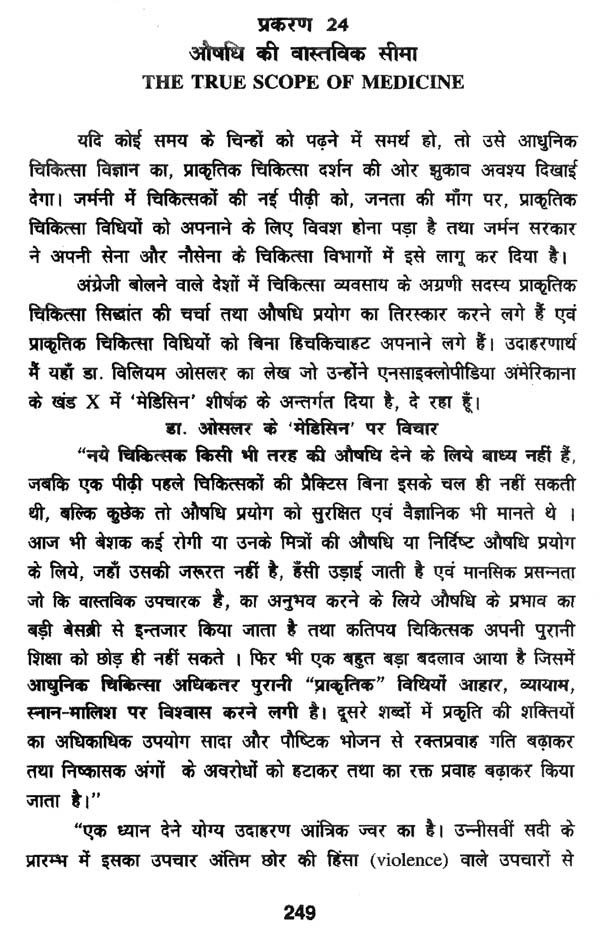 प्रकरण 24
औषधि की वास्तविक सीमा
THE TRUE SCOPE OF MEDICINE

यदि कोई समय के चिन्हों को पढ़ने में समर्थ हो, तो उसे आधुनिक चिकित्सा विज्ञान का, प्राकृतिक चिकित्सा दर्शन की ओर झुकाव अवश्य दिखाई देगा। जर्मनी में चिकित्सकों की नई पीढ़ी को, जनता की माँग पर, प्राकृतिक चिकित्सा विधियों को अपनाने के लिए विवश होना पड़ा है तथा जर्मन सरकार ने अपनी सेना और नौसेना के चिकित्सा विभागों में इसे लागू कर दिया है।

अंग्रेजी बोलने वाले देशों में चिकित्सा व्यवसाय के अग्रणी सदस्य प्राकृतिक चिकित्सा सिद्धांत की चर्चा तथा औषधि प्रयोग का तिरस्कार करने लगे हैं एवं प्राकृतिक चिकित्सा विधियों को बिना हिचकिचाहट अपनाने लगे हैं। उदाहरणार्थ मैं यहाँ डा. विलियम ओसलर का लेख जो उन्होंने एनसाइक्लोपीडिया अमेरिकाना के खंड X में 'मेडिसिन' शीर्षक के अन्तर्गत दिया है, दे रहा हूँ।

डा. ओसलर के 'मेडिसिन' पर विचार

"नये चिकित्सक किसी भी तरह की औषधि देने के लिये बाध्य नहीं हैं, जबकि एक पीढ़ी पहले चिकित्सकों की प्रैक्टिस बिना इसके चल ही नहीं सकती थी, बल्कि कुछेक तो औषधि प्रयोग को सुरक्षित एवं वैज्ञानिक भी मानते थे । आज भी बेशक कई रोगी या उनके मित्रों की औषधि या निर्दिष्ट औषधि प्रयोग के लिये, जहाँ उसकी जरूरत नहीं है, हँसी उड़ाई जाती है एवं मानसिक प्रसन्नता जो कि वास्तविक उपचारक है, का अनुभव करने के लिये औषधि के प्रभाव का बड़ी बेसब्री से इन्तजार किया जाता है तथा कतिपय चिकित्सक अपनी पुरानी शिक्षा को छोड़ ही नहीं सकते । फिर भी एक बहुत बड़ा बदलाव आया है जिसमें आधुनिक चिकित्सा अधिकतर पुरानी "प्राकृतिक" विधियों आहार, व्यायाम, स्नान-मालिश पर विश्वास करने लगी है। दूसरे शब्दों में प्रकृति की शक्तियों का अधिकाधिक उपयोग सादा और पौष्टिक भोजन से रक्तप्रवाह गति बढ़ाकर तथा निष्कासक अंगों के अवरोधों को हटाकर तथा का रक्त प्रवाह बढ़ाकर किया जाता है।"

"एक ध्यान देने योग्य उदाहरण आंत्रिक ज्वर का है। उन्नीसवीं सदी के प्रारम्भ में इसका उपचार अंतिम छोर की हिंसा (violence) वाले उपचारों से

249